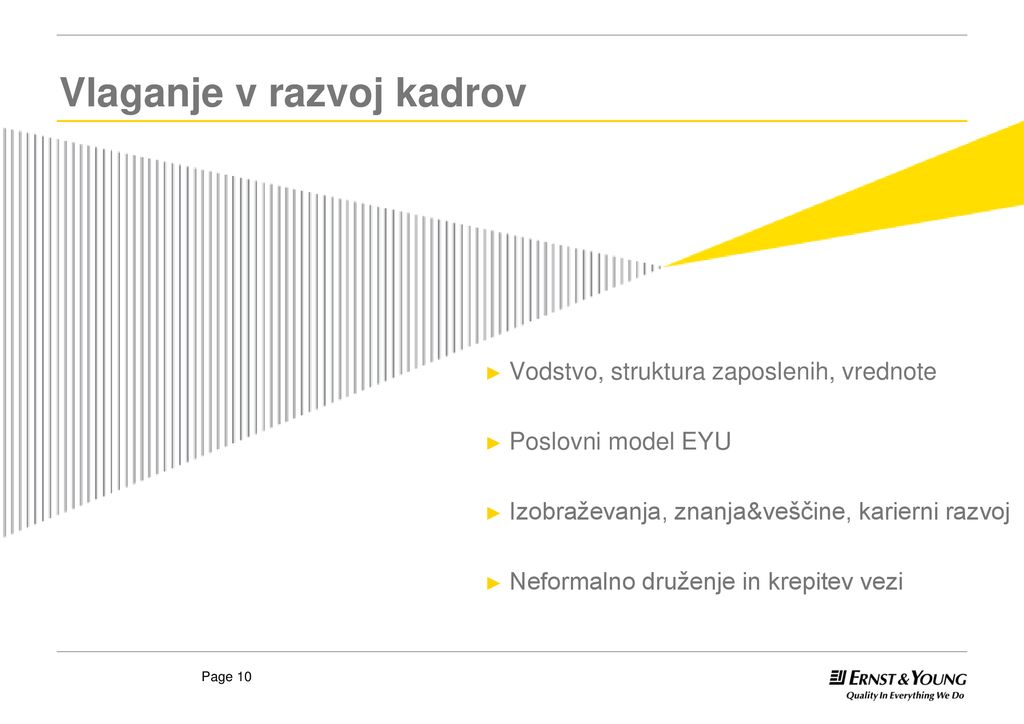 Vlaganje v razvoj kadrov

► Vodstvo, struktura zaposlenih, vrednote

► Poslovni model EYU

► Izobraževanja, znanja&veščine, karierni razvoj

► Neformalno druženje in krepitev vezi

Page 10

ERNST & YOUNG
Quality In Everything We Do